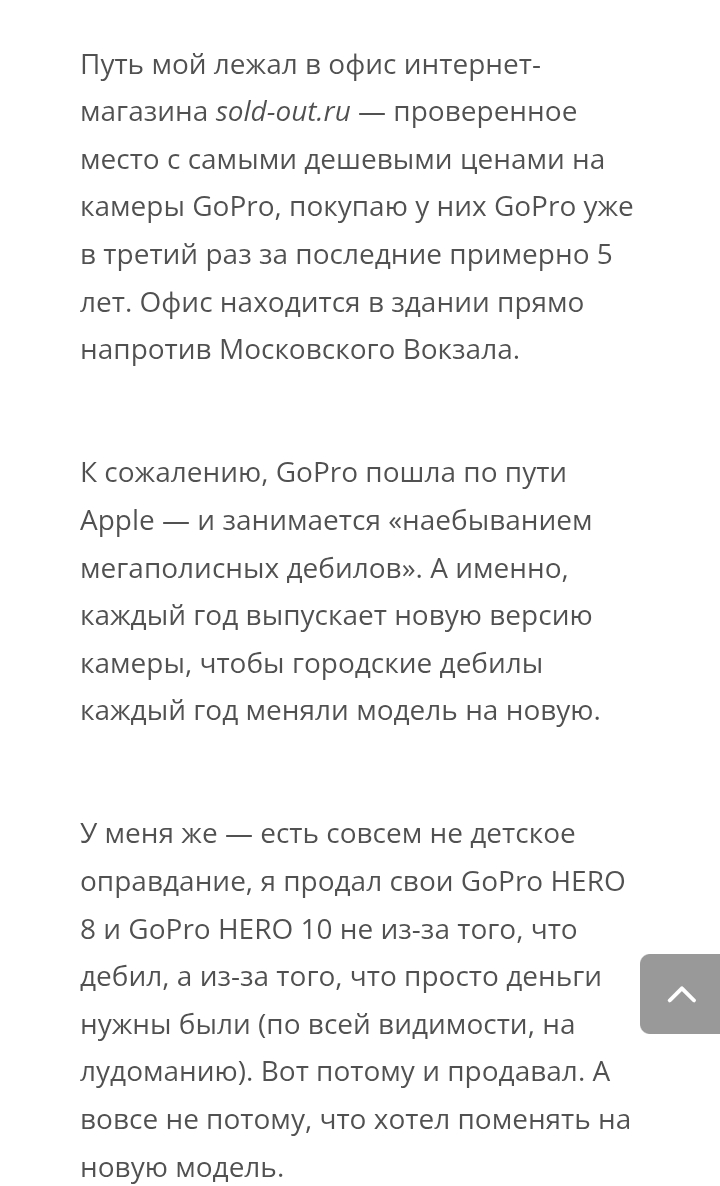 Путь мой лежал в офис интернет-магазина sold-out.ru — проверенное место с самыми дешевыми ценами на камеры GoPro, покупаю у них GoPro уже в третий раз за последние примерно 5 лет. Офис находится в здании прямо напротив Московского Вокзала.

К сожалению, GoPro пошла по пути Apple — и занимается «наебыванием мегаполисных дебилов». А именно, каждый год выпускает новую версию камеры, чтобы городские дебилы каждый год меняли модель на новую.

У меня же — есть совсем не детское оправдание, я продал свои GoPro HERO 8 и GoPro HERO 10 не из-за того, что дебил, а из-за того, что просто деньги нужны были (по всей видимости, на лудоманию). Вот потому и продавал. А вовсе не потому, что хотел поменять на новую модель.